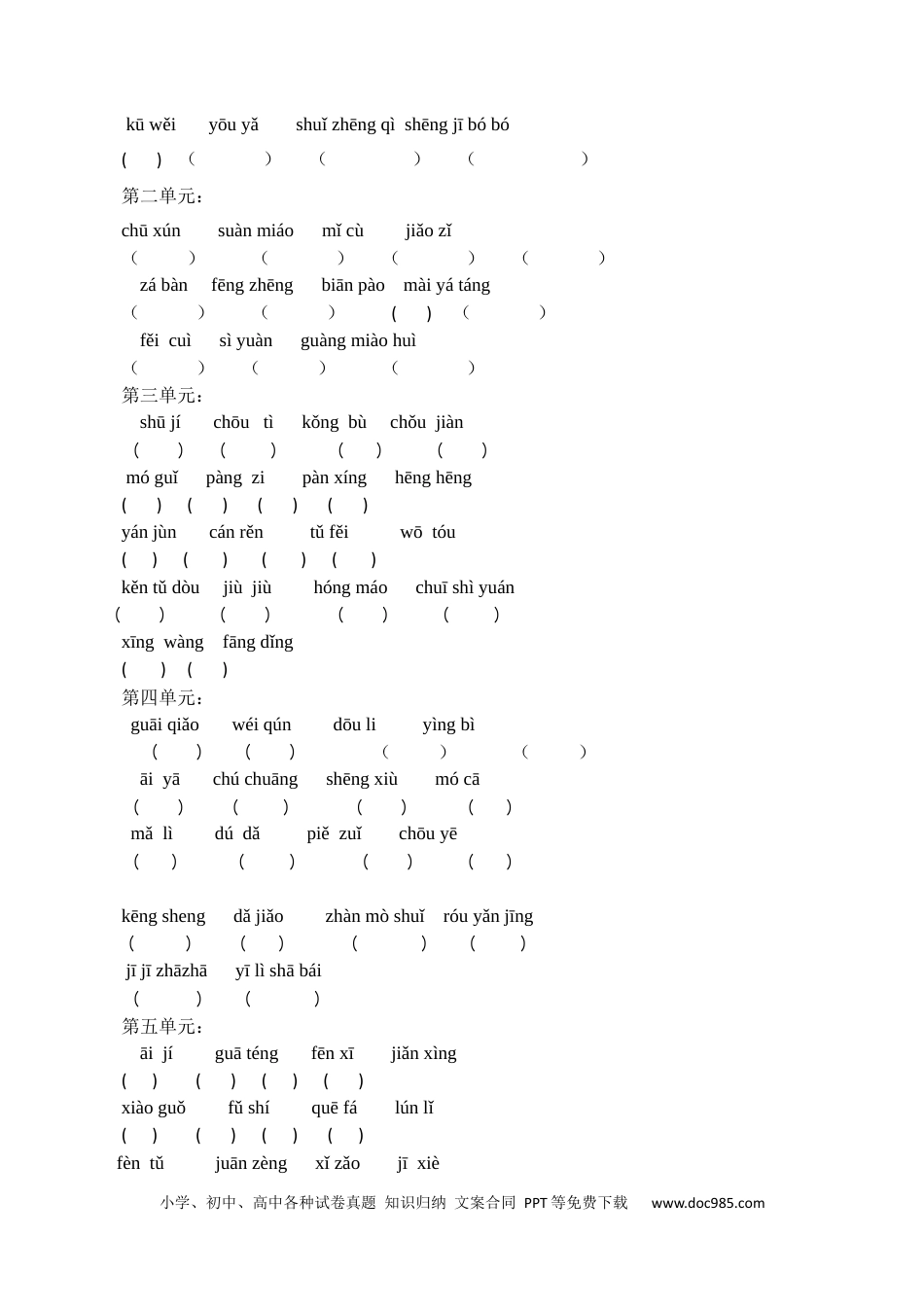 kū wěi yōu yǎ shuǐ zhēng qì shēng jī bó bó
( ) ( ) ( ) ( )

第二单元：

chū xún suàn miáo mǐ cù jiǎo zǐ
( ) ( ) ( ) ( )
zá bàn fēng zhēng biān pào mài yá táng
( ) ( ) ( ) ( )
fěi cuì sì yuàn guàng miào huì
( ) ( ) ( )

第三单元：

shū jí chōu tì kǒng bù chǒu jiàn
( ) ( ) ( ) ( )
mó guǐ pàng zi pàn xíng hēng hēng
( ) ( ) ( ) ( )
yán jùn cán rěn tǔ fěi wō tóu
( ) ( ) ( ) ( )
kěn tǔ dòu jiù jiù hóng máo chuī shì yuán
( ) ( ) ( ) ( )
xīng wàng fāng dǐng
( ) ( )

第四单元：

guāi qiǎo wéi qún dōu li yìng bì
( ) ( ) ( ) ( )
āi yā chú chuāng shēng xiù mó cā
( ) ( ) ( ) ( )
mǎ lì dú dǎ piě zuǐ chōu yē
( ) ( ) ( ) ( )

kēng sheng dǎ jiǎo zhàn mò shuǐ róu yǎn jīng
( ) ( ) ( ) ( )
jī jī zhāzhā yī lì shā bái
( ) ( )

第五单元：

āi jí guā téng fēn xī jiǎn xìng
( ) ( ) ( ) ( )
xiào guǒ fǔ shí quē fá lún lǐ
( ) ( ) ( ) ( )
fèn tǔ juān zèng xǐ zǎo jī xiè

小学、初中、高中各种试卷真题 知识归纳 文案合同 PPT等免费下载 www.doc985.com